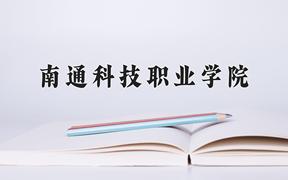 南通科技职业学院